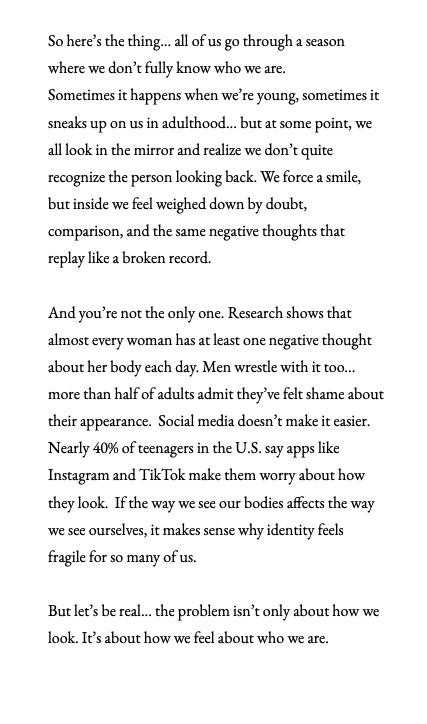 So here's the thing... all of us go through a season where we don't fully know who we are.
Sometimes it happens when we're young, sometimes it sneaks up on us in adulthood... but at some point, we all look in the mirror and realize we don't quite recognize the person looking back. We force a smile, but inside we feel weighed down by doubt, comparison, and the same negative thoughts that replay like a broken record.

And you're not the only one. Research shows that almost every woman has at least one negative thought about her body each day. Men wrestle with it too... more than half of adults admit they've felt shame about their appearance. Social media doesn't make it easier. Nearly 40% of teenagers in the U.S. say apps like Instagram and TikTok make them worry about how they look. If the way we see our bodies affects the way we see ourselves, it makes sense why identity feels fragile for so many of us.

But let's be real... the problem isn't only about how we look. It's about how we feel about who we are.